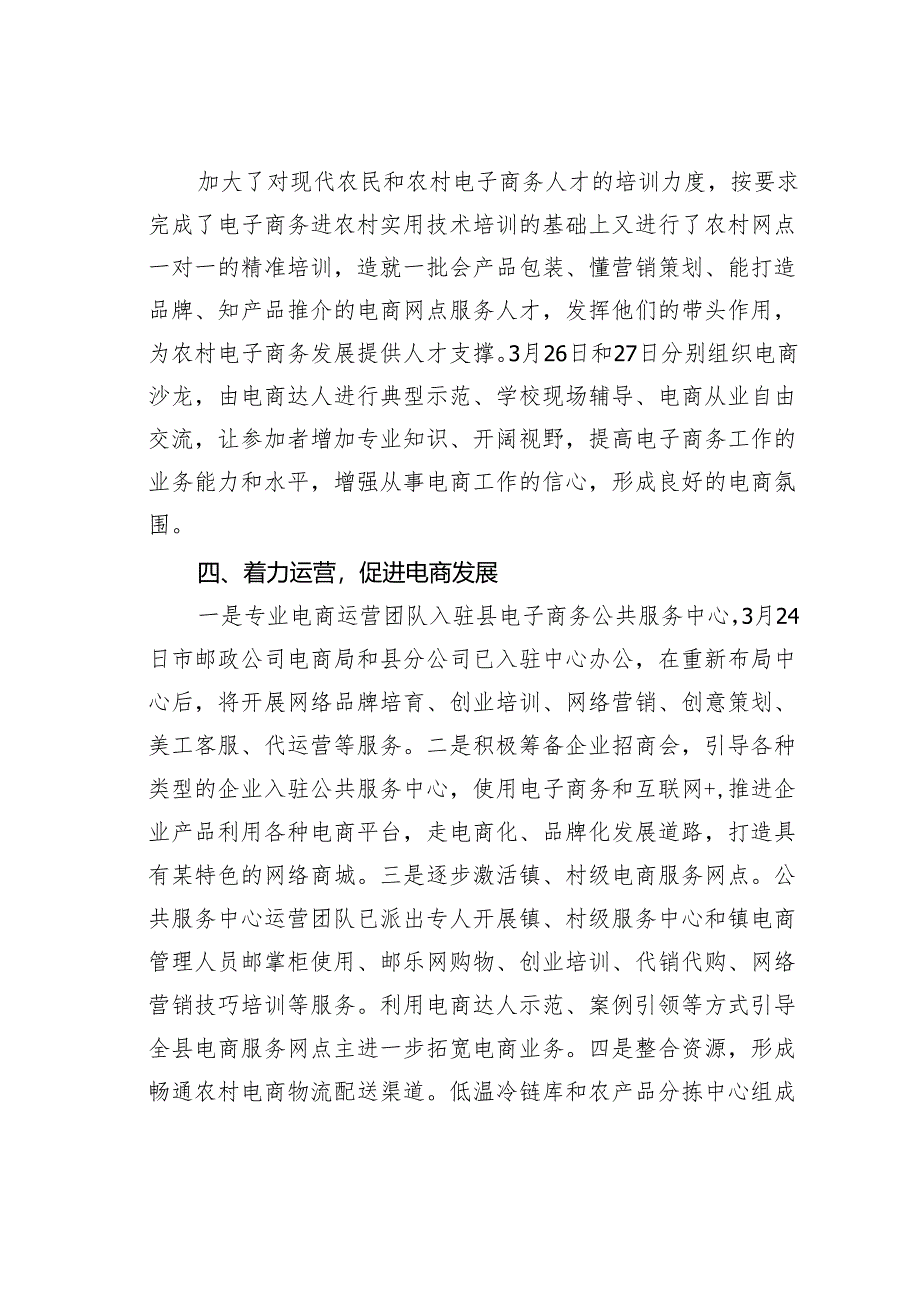 加大了对现代农民和农村电子商务人才的培训力度，按要求完成了电子商务进农村实用技术培训的基础上又进行了农村网点一对一的精准培训，造就一批会产品包装、懂营销策划、能打造品牌、知产品推介的电商网点服务人才，发挥他们的带头作用，为农村电子商务发展提供人才支撑。3月26日和27日分别组织电商沙龙，由电商达人进行典型示范、学校现场辅导、电商从业自由交流，让参加者增加专业知识、开阔视野，提高电子商务工作的业务能力和水平，增强从事电商工作的信心，形成良好的电商氛围。

四、着力运营，促进电商发展

一是专业电商运营团队入驻县电子商务公共服务中心，3月24日市邮政公司电商局和县分公司已入驻中心办公，在重新布局中心后，将开展网络品牌培育、创业培训、网络营销、创意策划、美工客服、代运营等服务。二是积极筹备企业招商会，引导各种类型的企业入驻公共服务中心，使用电子商务和互联网+,推进企业产品利用各种电商平台，走电商化、品牌化发展道路，打造具有某特色的网络商城。三是逐步激活镇、村级电商服务网点。公共服务中心运营团队已派出专人开展镇、村级服务中心和镇电商管理人员邮掌柜使用、邮乐网购物、创业培训、代销代购、网络营销技巧培训等服务。利用电商达人示范、案例引领等方式引导全县电商服务网点主进一步拓宽电商业务。四是整合资源，形成畅通农村电商物流配送渠道。低温冷链库和农产品分拣中心组成